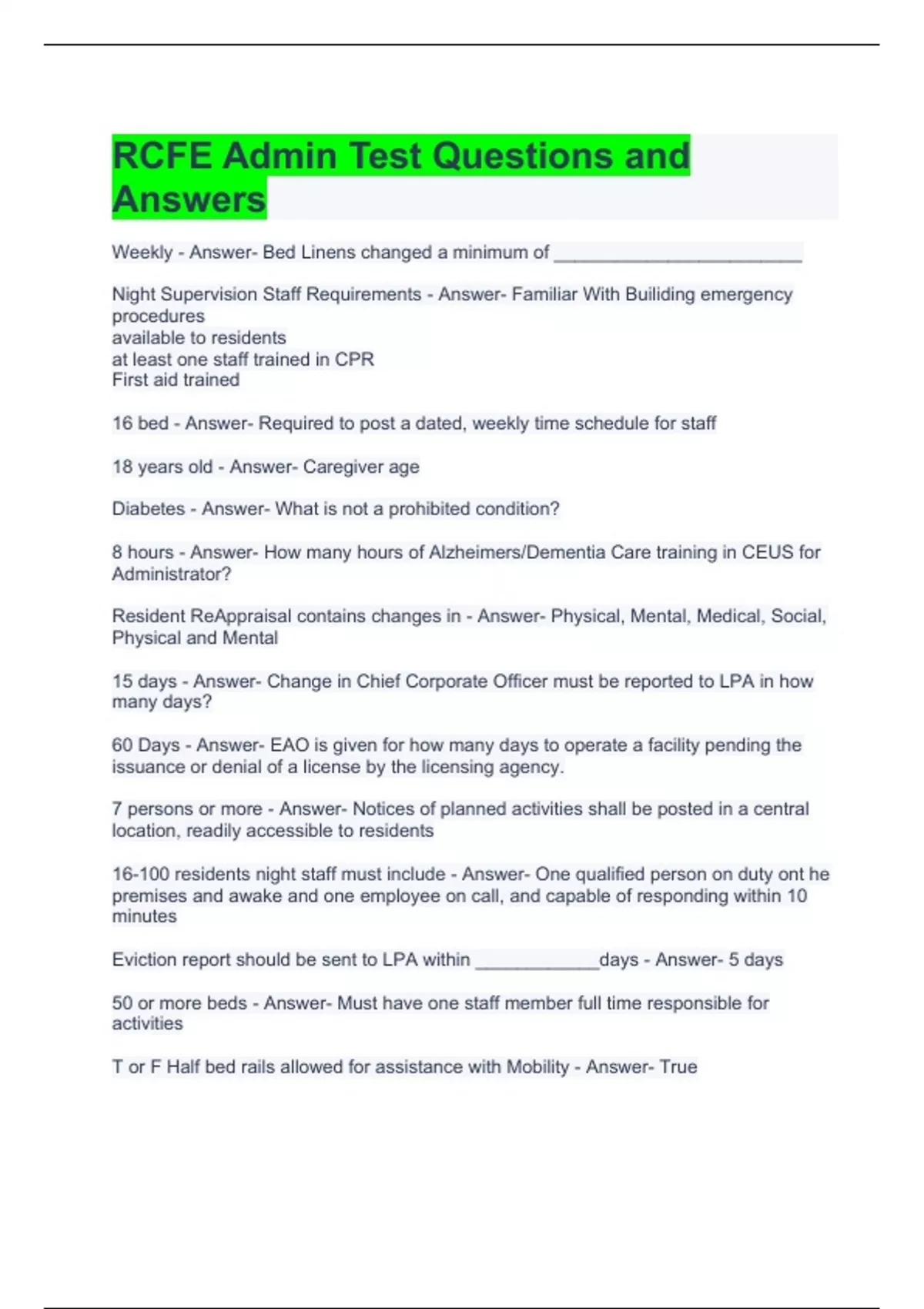 RCFE Admin Test Questions and Answers

Weekly - Answer- Bed Linens changed a minimum of ________________________

Night Supervision Staff Requirements - Answer- Familiar With Builiding emergency procedures
available to residents
at least one staff trained in CPR
First aid trained

16 bed - Answer- Required to post a dated, weekly time schedule for staff

18 years old - Answer- Caregiver age

Diabetes - Answer- What is not a prohibited condition?

8 hours - Answer- How many hours of Alzheimers/Dementia Care training in CEUS for Administrator?

Resident ReAppraisal contains changes in - Answer- Physical, Mental, Medical, Social, Physical and Mental

15 days - Answer- Change in Chief Corporate Officer must be reported to LPA in how many days?

60 Days - Answer- EAO is given for how many days to operate a facility pending the issuance or denial of a license by the licensing agency.

7 persons or more - Answer- Notices of planned activities shall be posted in a central location, readily accessible to residents

16-100 residents night staff must include - Answer- One qualified person on duty ont he premises and awake and one employee on call, and capable of responding within 10 minutes

Eviction report should be sent to LPA within ____________days - Answer- 5 days

50 or more beds - Answer- Must have one staff member full time responsible for activities

T or F Half bed rails allowed for assistance with Mobility - Answer- True